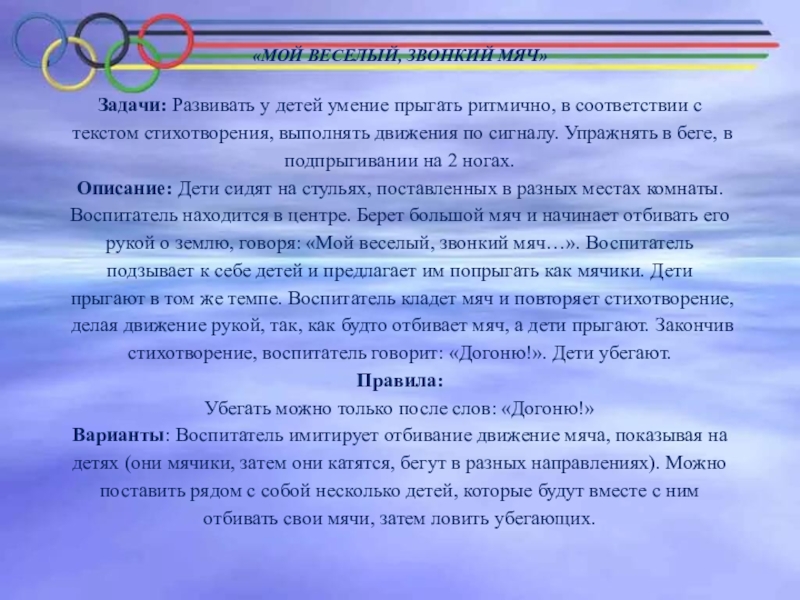 «МОЙ ВЕСЕЛЫЙ, ЗВОНКИЙ МЯЧ»

Задачи: Развивать у детей умение прыгать ритмично, в соответствии с текстом стихотворения, выполнять движения по сигналу. Упражнять в беге, в подпрыгивании на 2 ногах.
Описание: Дети сидят на стульях, поставленных в разных местах комнаты. Воспитатель находится в центре. Берет большой мяч и начинает отбивать его рукой о землю, говоря: «Мой веселый, звонкий мяч…». Воспитатель подзывает к себе детей и предлагает им попрыгать как мячики. Дети прыгают в том же темпе. Воспитатель кладет мяч и повторяет стихотворение, делая движение рукой, так, как будто отбивает мяч, а дети прыгают. Закончив стихотворение, воспитатель говорит: «Догоню!». Дети убегают.
Правила:
Убегать можно только после слов: «Догоню!»
Варианты: Воспитатель имитирует отбивание движение мяча, показывая на детях (они мячики, затем они катятся, бегут в разных направлениях). Можно поставить рядом с собой несколько детей, которые будут вместе с ним отбивать свои мячи, затем ловить убегающих.